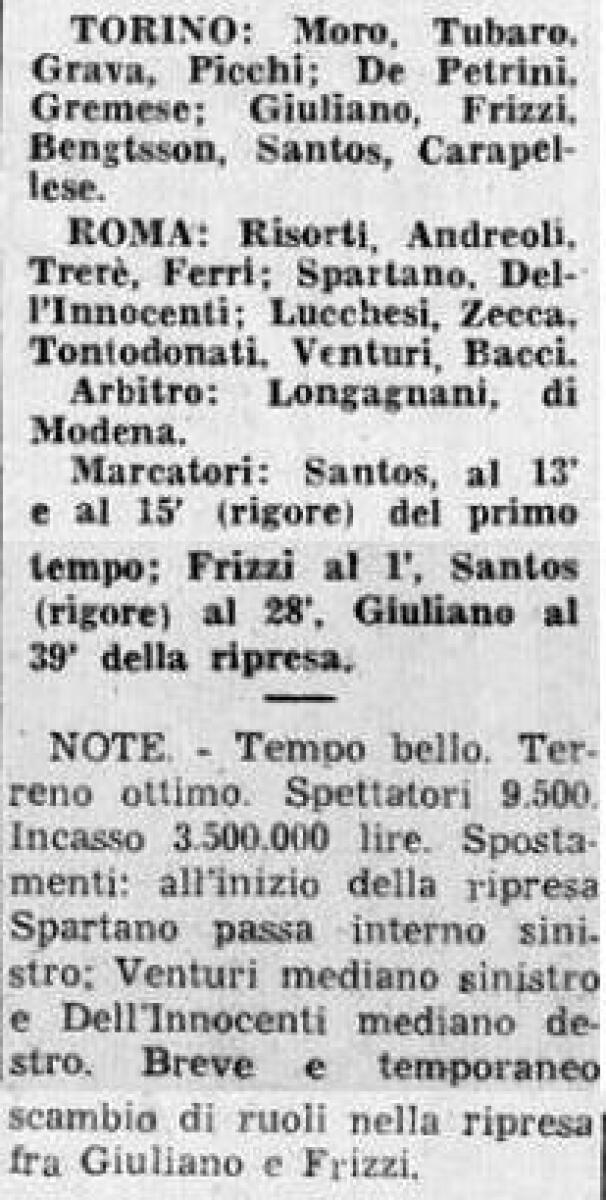 TORINO: Moro, Tubaro, Grava, Picchi; De Petrini, Gremese; Giuliano, Frizzi, Bengtsson, Santos, Carapellese.

ROMA: Risorti, Andreoli, Trerè, Ferri; Spartano, Dell'Innocenti; Lucchesi, Zecca, Tontodonati, Venturi, Bacci.

Arbitro: Longagnani, di Modena.

Marcatori: Santos, al 13' e al 15' (rigore) del primo tempo; Frizzi al 1', Santos (rigore) al 28', Giuliano al 39' della ripresa.

NOTE. - Tempo bello. Terreno ottimo. Spettatori 9.500. Incasso 3.500.000 lire. Spostamenti: all'inizio della ripresa Spartano passa interno sinistro; Venturi mediano sinistro e Dell'Innocenti mediano destro. Breve e temporaneo scambio di ruoli nella ripresa fra Giuliano e Frizzi.